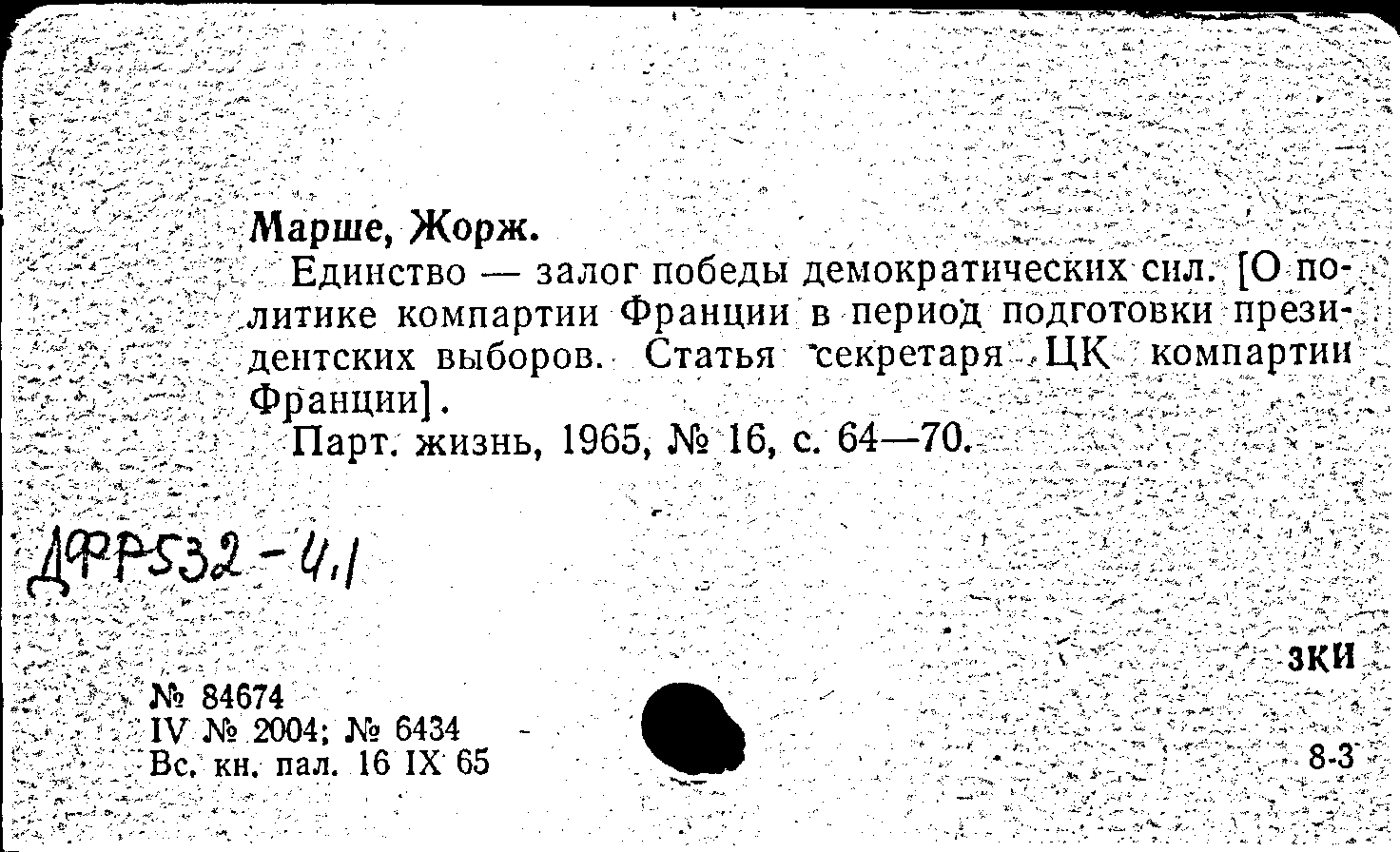 Марше, Жорж.

Единство — залог победы демократических сил. [О политике компартии Франции в период подготовки президентских выборов. Статья секретаря ЦК компартии Франции].

Парт. жизнь, 1965, № 16, с. 64—70.

ДФР532-4,1

ЗКИ

№ 84674
IV № 2004; № 6434
Вс. кн. пал. 16 IX 65

8-3